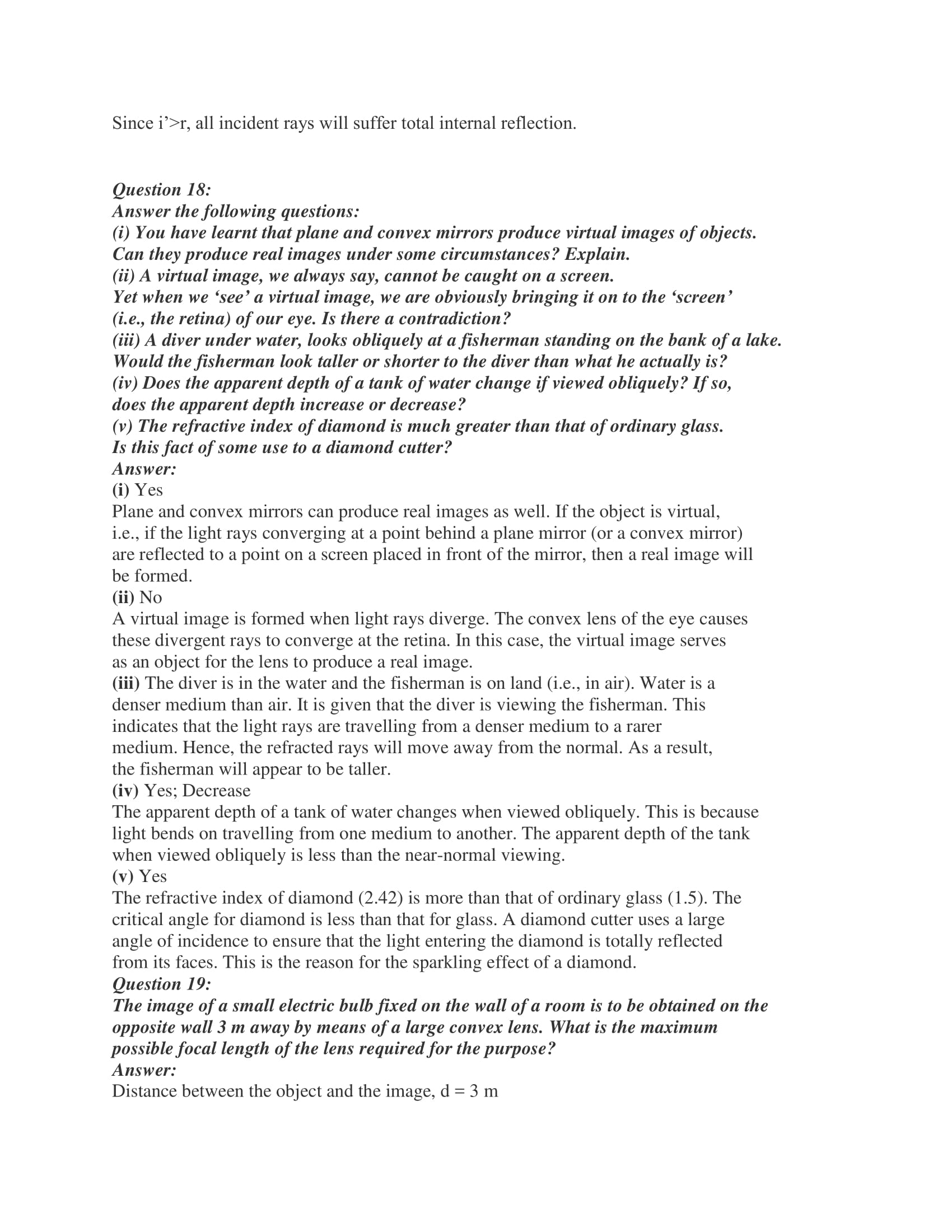 Since i’>r, all incident rays will suffer total internal reflection.

Question 18:
Answer the following questions:
(i) You have learnt that plane and convex mirrors produce virtual images of objects. Can they produce real images under some circumstances? Explain.
(ii) A virtual image, we always say, cannot be caught on a screen.
Yet when we ‘see’ a virtual image, we are obviously bringing it on to the ‘screen’ (i.e., the retina) of our eye. Is there a contradiction?
(iii) A diver under water, looks obliquely at a fisherman standing on the bank of a lake. Would the fisherman look taller or shorter to the diver than what he actually is?
(iv) Does the apparent depth of a tank of water change if viewed obliquely? If so, does the apparent depth increase or decrease?
(v) The refractive index of diamond is much greater than that of ordinary glass. Is this fact of some use to a diamond cutter?
Answer:
(i) Yes
Plane and convex mirrors can produce real images as well. If the object is virtual, i.e., if the light rays converging at a point behind a plane mirror (or a convex mirror) are reflected to a point on a screen placed in front of the mirror, then a real image will be formed.
(ii) No
A virtual image is formed when light rays diverge. The convex lens of the eye causes these divergent rays to converge at the retina. In this case, the virtual image serves as an object for the lens to produce a real image.
(iii) The diver is in the water and the fisherman is on land (i.e., in air). Water is a denser medium than air. It is given that the diver is viewing the fisherman. This indicates that the light rays are travelling from a denser medium to a rarer medium. Hence, the refracted rays will move away from the normal. As a result, the fisherman will appear to be taller.
(iv) Yes; Decrease
The apparent depth of a tank of water changes when viewed obliquely. This is because light bends on travelling from one medium to another. The apparent depth of the tank when viewed obliquely is less than the near-normal viewing.
(v) Yes
The refractive index of diamond (2.42) is more than that of ordinary glass (1.5). The critical angle for diamond is less than that for glass. A diamond cutter uses a large angle of incidence to ensure that the light entering the diamond is totally reflected from its faces. This is the reason for the sparkling effect of a diamond.
Question 19:
The image of a small electric bulb fixed on the wall of a room is to be obtained on the opposite wall 3 m away by means of a large convex lens. What is the maximum possible focal length of the lens required for the purpose?
Answer:
Distance between the object and the image, d = 3 m